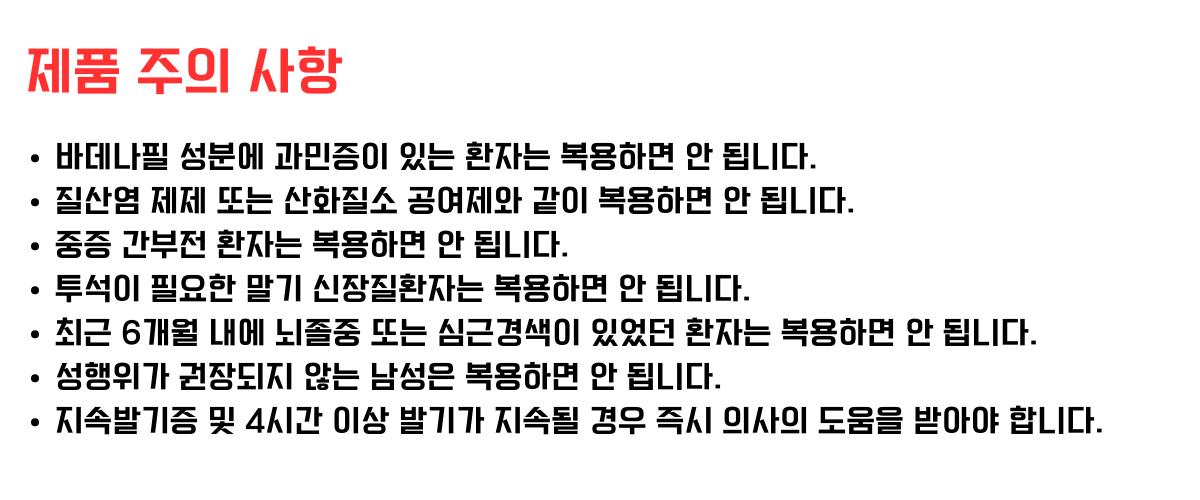 제품 주의 사항

• 바데나필 성분에 과민증이 있는 환자는 복용하면 안 됩니다.
• 질산염 제제 또는 산화질소 공여제와 같이 복용하면 안 됩니다.
• 중증 간부전 환자는 복용하면 안 됩니다.
• 투석이 필요한 말기 신장질환자는 복용하면 안 됩니다.
• 최근 6개월 내에 뇌졸중 또는 심근경색이 있었던 환자는 복용하면 안 됩니다.
• 성행위가 권장되지 않는 남성은 복용하면 안 됩니다.
• 지속발기증 및 4시간 이상 발기가 지속될 경우 즉시 의사의 도움을 받아야 합니다.